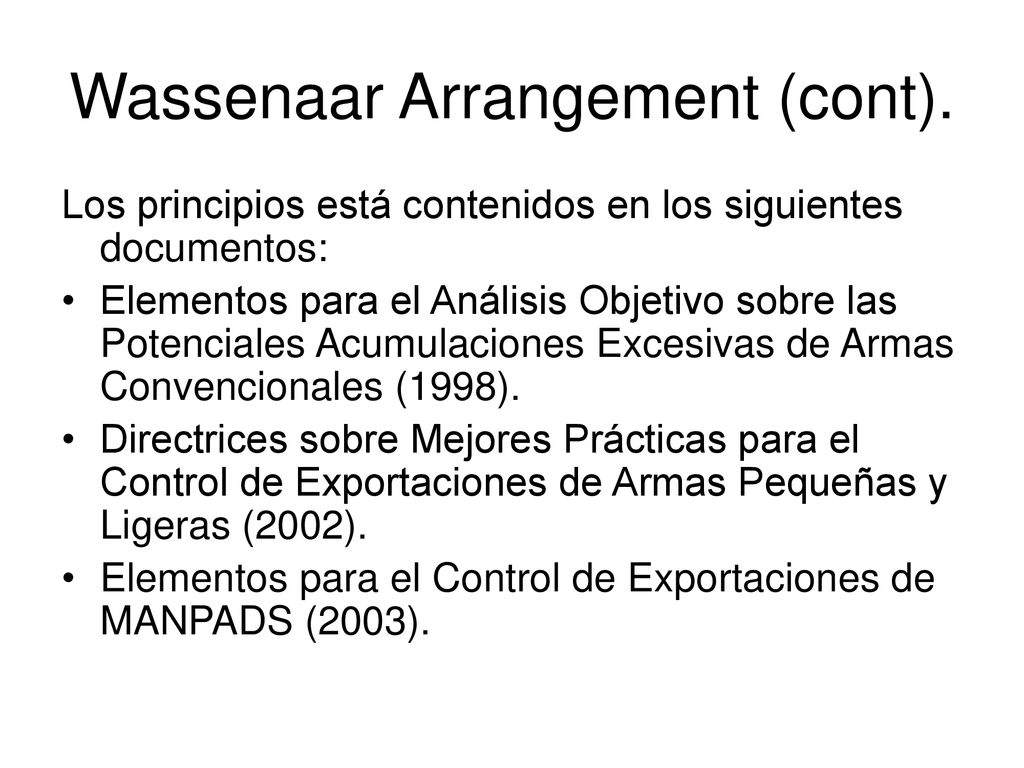 Wassenaar Arrangement (cont).

Los principios está contenidos en los siguientes documentos:

• Elementos para el Análisis Objetivo sobre las Potenciales Acumulaciones Excesivas de Armas Convencionales (1998).

• Directrices sobre Mejores Prácticas para el Control de Exportaciones de Armas Pequeñas y Ligeras (2002).

• Elementos para el Control de Exportaciones de MANPADS (2003).